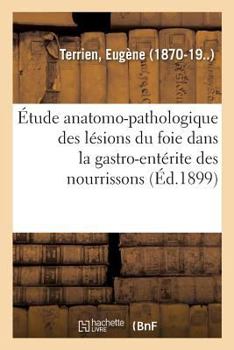 Terrien, Eugène (1870-19..)

Étude anatomo-pathologique des lésions du foie dans la gastro-entérite des nourrissons (Éd.1899)

hachette LIVRE (BnF